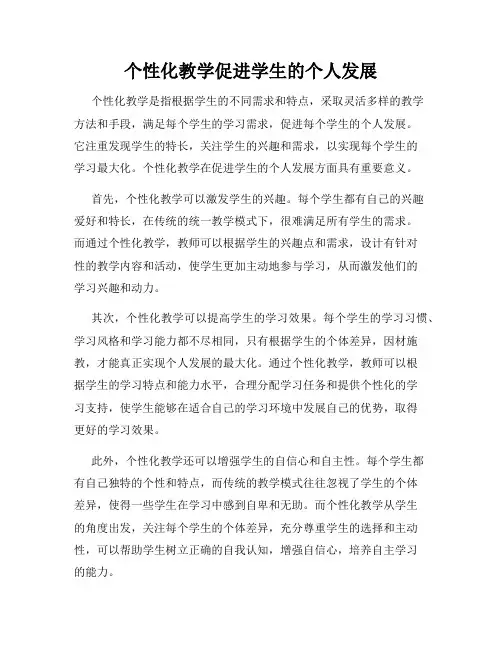 个性化教学促进学生的个人发展

个性化教学是指根据学生的不同需求和特点，采取灵活多样的教学方法和手段，满足每个学生的学习需求，促进每个学生的个人发展。它注重发现学生的特长，关注学生的兴趣和需求，以实现每个学生的学习最大化。个性化教学在促进学生的个人发展方面具有重要意义。

首先，个性化教学可以激发学生的兴趣。每个学生都有自己的兴趣爱好和特长，在传统的统一教学模式下，很难满足所有学生的需求。而通过个性化教学，教师可以根据学生的兴趣点和需求，设计有针对性的教学内容和活动，使学生更加主动地参与学习，从而激发他们的学习兴趣和动力。

其次，个性化教学可以提高学生的学习效果。每个学生的学习习惯、学习风格和学习能力都不尽相同，只有根据学生的个体差异，因材施教，才能真正实现个人发展的最大化。通过个性化教学，教师可以根据学生的学习特点和能力水平，合理分配学习任务和提供个性化的学习支持，使学生能够在适合自己的学习环境中发展自己的优势，取得更好的学习效果。

此外，个性化教学还可以增强学生的自信心和自主性。每个学生都有自己独特的个性和特点，而传统的教学模式往往忽视了学生的个体差异，使得一些学生在学习中感到自卑和无助。而个性化教学从学生的角度出发，关注每个学生的个体差异，充分尊重学生的选择和主动性，可以帮助学生树立正确的自我认知，增强自信心，培养自主学习的能力。